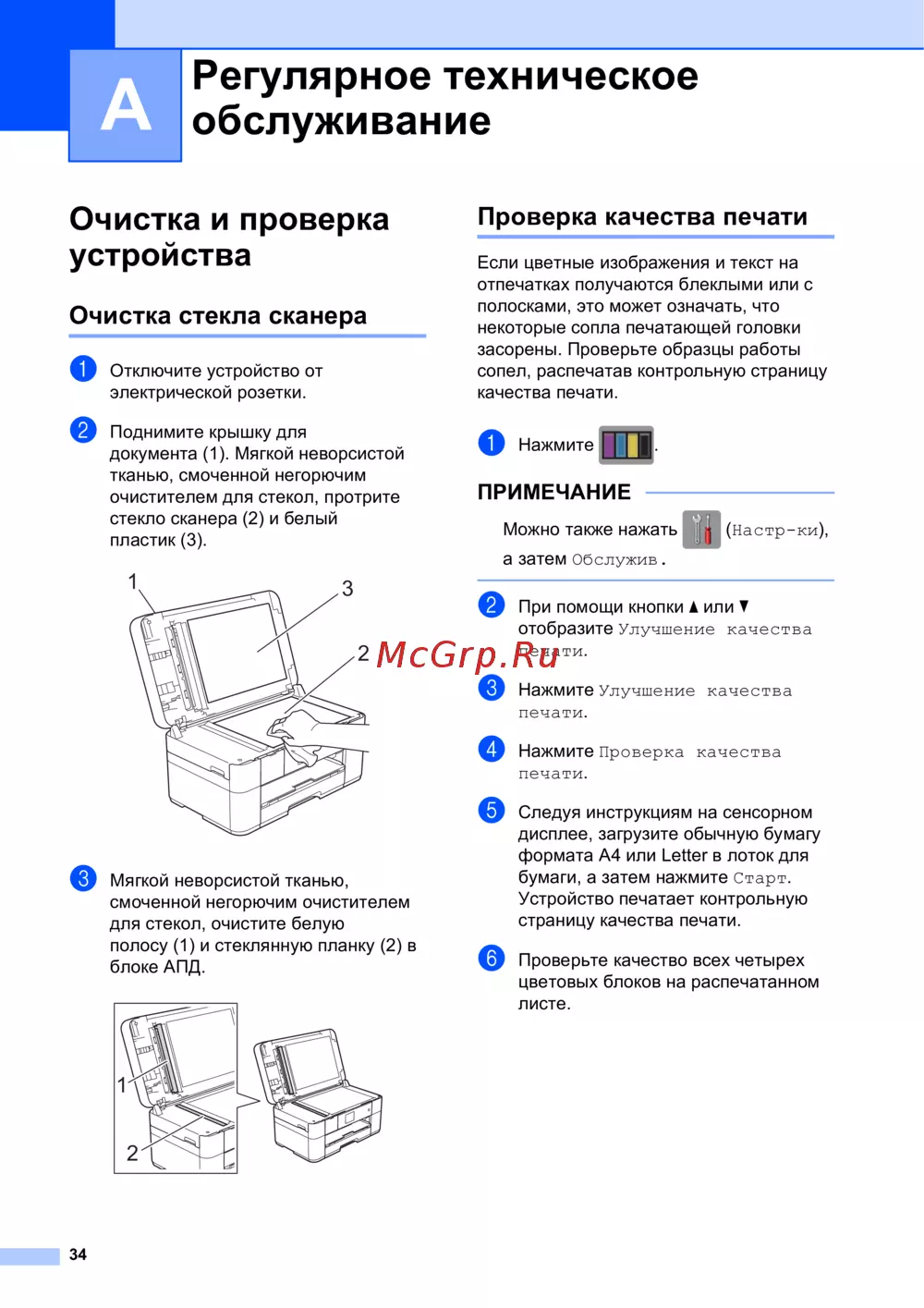 A

Регулярное техническое обслуживание

Очистка и проверка устройства

Очистка стекла сканера

1 Отключите устройство от электрической розетки.

2 Поднимите крышку для документа (1). Мягкой неворсистой тканью, смоченной негорючим очистителем для стекол, протрите стекло сканера (2) и белый пластик (3).

1
3
2

3 Мягкой неворсистой тканью, смоченной негорючим очистителем для стекол, очистите белую полосу (1) и стеклянную планку (2) в блоке АПД.

1
2

Проверка качества печати

Если цветные изображения и текст на отпечатках получаются блеклыми или с полосками, это может означать, что некоторые сопла печатающей головки засорены. Проверьте образцы работы сопел, распечатав контрольную страницу качества печати.

1 Нажмите .

ПРИМЕЧАНИЕ

Можно также нажать (Настр-ки), а затем Обслужив.

2 При помощи кнопки ▲ или ▼ отобразите Улучшение качества печати.

McGrp.Ru

3 Нажмите Улучшение качества печати.

4 Нажмите Проверка качества печати.

5 Следуя инструкциям на сенсорном дисплее, загрузите обычную бумагу формата A4 или Letter в лоток для бумаги, а затем нажмите Старт. Устройство печатает контрольную страницу качества печати.

6 Проверьте качество всех четырех цветовых блоков на распечатанном листе.

34